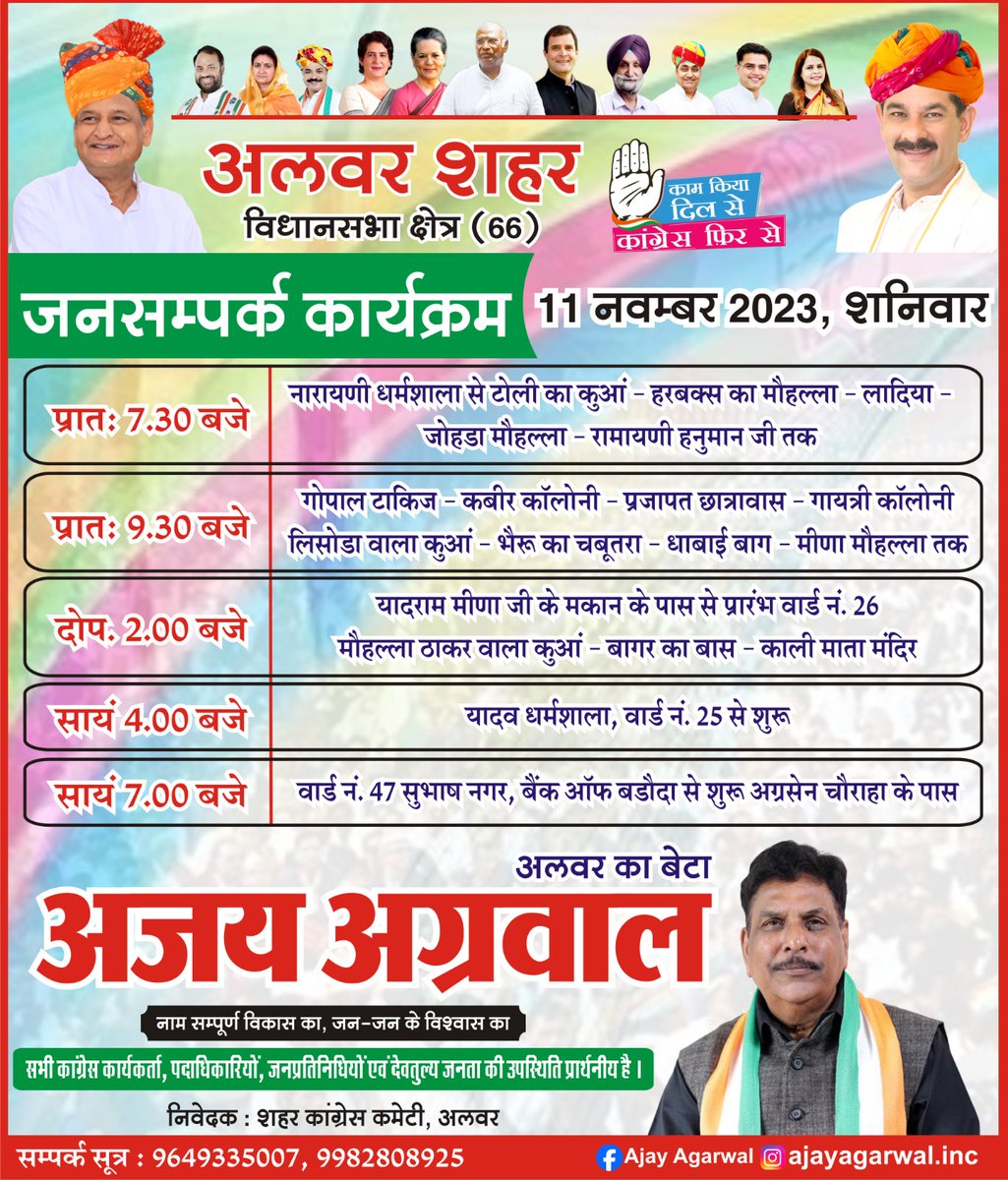 अलवर शहर
विधानसभा क्षेत्र (66)

काम किया दिल से
कांग्रेस फिर से

जनसम्पर्क कार्यक्रम
11 नवम्बर 2023, शनिवार

| | |
|---|---|
| प्रातः 7.30 बजे | नारायणी धर्मशाला से टोली का कुआं - हरबक्स का मौहल्ला - लादिया - जोहडा मौहल्ला - रामायणी हनुमान जी तक |
| प्रातः 9.30 बजे | गोपाल टाकिज - कबीर कॉलोनी - प्रजापत छात्रावास - गायत्री कॉलोनी लिसोडा वाला कुआं - भैरू का चबूतरा - धाबाई बाग - मीणा मौहल्ला तक |
| दोप. 2.00 बजे | यादराम मीणा जी के मकान के पास से प्रारंभ वार्ड नं. 26 मौहल्ला ठाकर वाला कुआं - बागर का बास - काली माता मंदिर |
| सायं 4.00 बजे | यादव धर्मशाला, वार्ड नं. 25 से शुरू |
| सायं 7.00 बजे | वार्ड नं. 47 सुभाष नगर, बैंक ऑफ बडौदा से शुरू अग्रसेन चौराहा के पास |

अलवर का बेटा
अजय अग्रवाल

नाम सम्पूर्ण विकास का, जन-जन के विश्वास का

सभी कांग्रेस कार्यकर्ता, पदाधिकारियों, जनप्रतिनिधियों एवं देवतुल्य जनता की उपस्थिति प्रार्थनीय है।

निवेदक : शहर कांग्रेस कमेटी, अलवर

सम्पर्क सूत्र : 9649335007, 9982808925

Ajay Agarwal ajayagarwal.inc